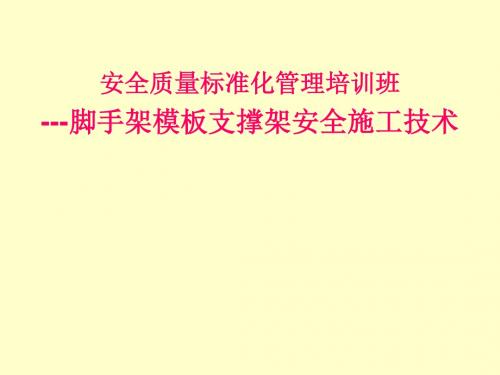 安全质量标准化管理培训班
---脚手架模板支撑架安全施工技术